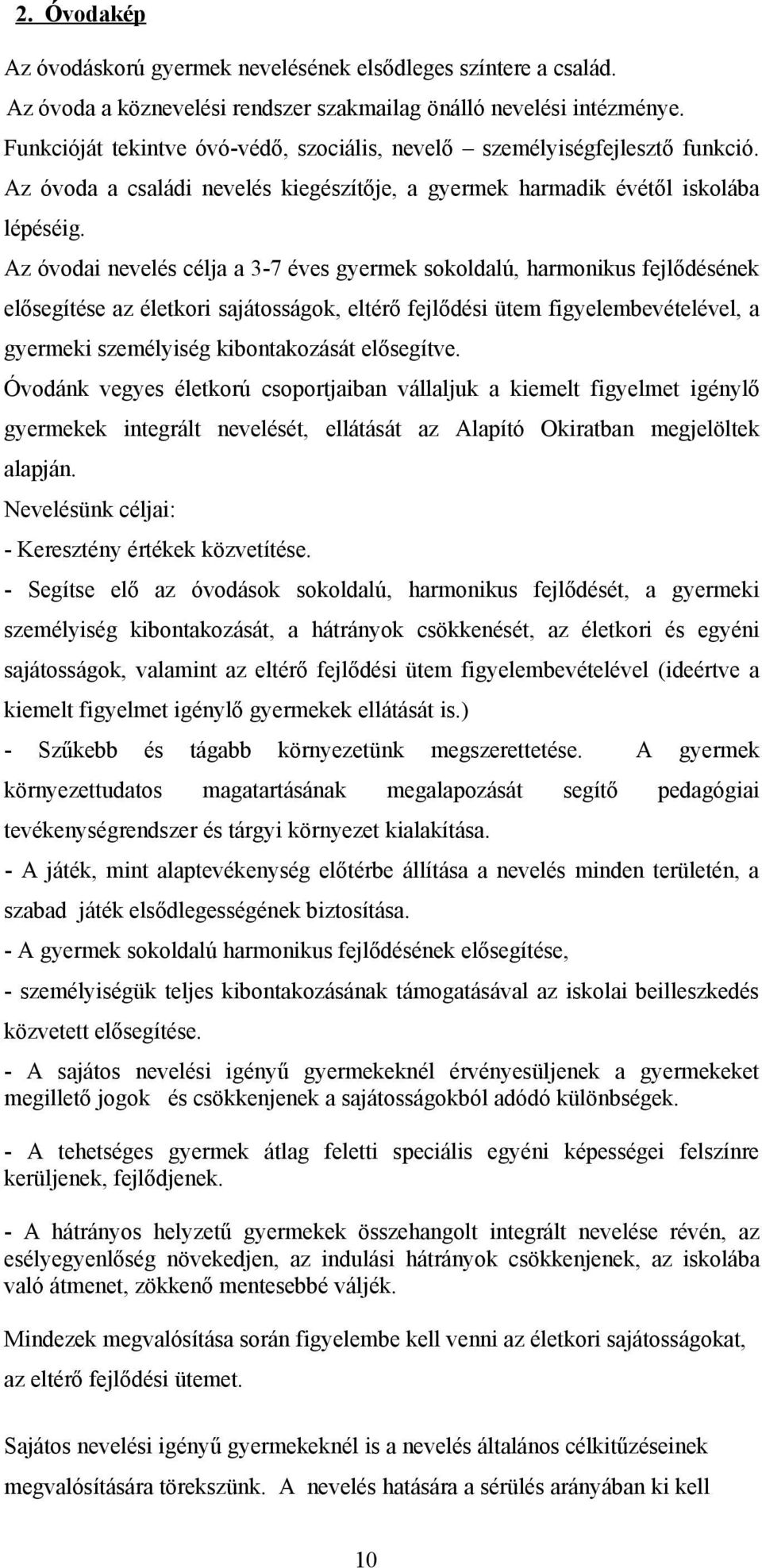 2. Óvodakép

Az óvodáskorú gyermek nevelésének elsődleges színtere a család.

Az óvoda a köznevelési rendszer szakmailag önálló nevelési intézménye.

Funkcióját tekintve óvó-védő, szociális, nevelő – személyiségfejlesztő funkció.

Az óvoda a családi nevelés kiegészítője, a gyermek harmadik évétől iskolába lépéséig.

Az óvodai nevelés célja a 3-7 éves gyermek sokoldalú, harmonikus fejlődésének elősegítése az életkori sajátosságok, eltérő fejlődési ütem figyelembevételével, a gyermeki személyiség kibontakozását elősegítve.

Óvodánk vegyes életkorú csoportjaiban vállaljuk a kiemelt figyelmet igénylő gyermekek integrált nevelését, ellátását az Alapító Okiratban megjelöltek alapján.

Nevelésünk céljai:

- Keresztény értékek közvetítése.

- Segítse elő az óvodások sokoldalú, harmonikus fejlődését, a gyermeki személyiség kibontakozását, a hátrányok csökkenését, az életkori és egyéni sajátosságok, valamint az eltérő fejlődési ütem figyelembevételével (ideértve a kiemelt figyelmet igénylő gyermekek ellátását is.)

- Szűkebb és tágabb környezetünk megszerettetése. A gyermek környezettudatos magatartásának megalapozását segítő pedagógiai tevékenységrendszer és tárgyi környezet kialakítása.

- A játék, mint alaptevékenység előtérbe állítása a nevelés minden területén, a szabad játék elsődlegességének biztosítása.

- A gyermek sokoldalú harmonikus fejlődésének elősegítése,

- személyiségük teljes kibontakozásának támogatásával az iskolai beilleszkedés közvetett elősegítése.

- A sajátos nevelési igényű gyermekeknél érvényesüljenek a gyermekeket megillető jogok és csökkenjenek a sajátosságokból adódó különbségek.

- A tehetséges gyermek átlag feletti speciális egyéni képességei felszínre kerüljenek, fejlődjenek.

- A hátrányos helyzetű gyermekek összehangolt integrált nevelése révén, az esélyegyenlőség növekedjen, az indulási hátrányok csökkenjenek, az iskolába való átmenet, zökkenő mentesebbé váljék.

Mindezek megvalósítása során figyelembe kell venni az életkori sajátosságokat, az eltérő fejlődési ütemet.

Sajátos nevelési igényű gyermekeknél is a nevelés általános célkitűzéseinek megvalósítására törekszünk. A nevelés hatására a sérülés arányában ki kell

10